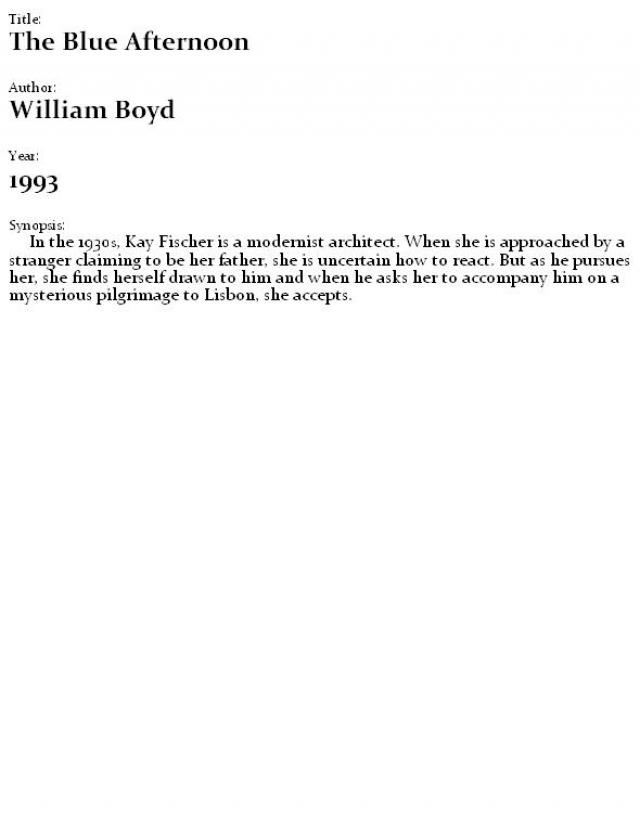 Title:
The Blue Afternoon

Author:
William Boyd

Year:
1993

Synopsis:
In the 1930s, Kay Fischer is a modernist architect. When she is approached by a stranger claiming to be her father, she is uncertain how to react. But as he pursues her, she finds herself drawn to him and when he asks her to accompany him on a mysterious pilgrimage to Lisbon, she accepts.